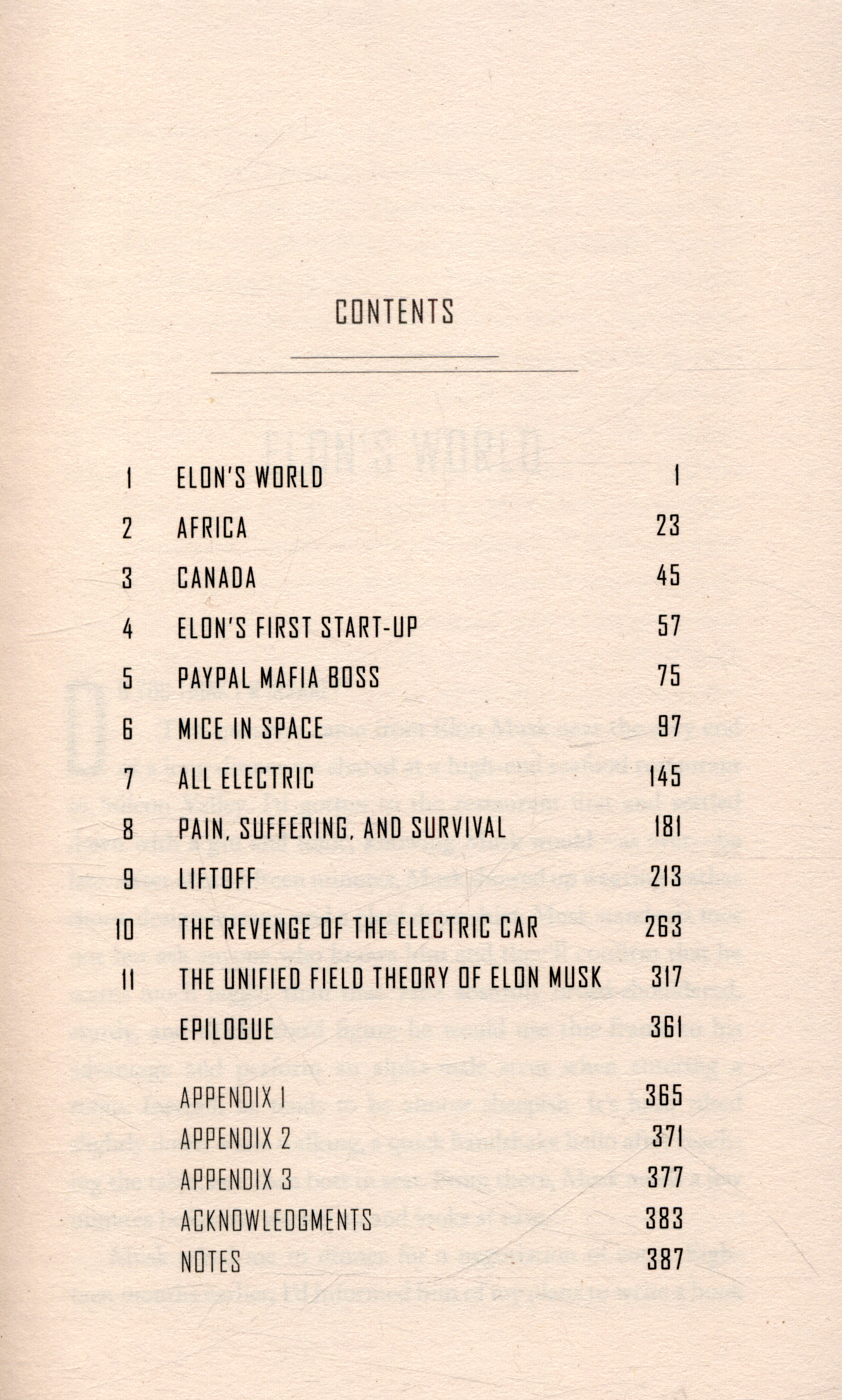 CONTENTS

| | | |
|---|---|---|
| 1 | ELON'S WORLD | 1 |
| 2 | AFRICA | 23 |
| 3 | CANADA | 45 |
| 4 | ELON'S FIRST START-UP | 57 |
| 5 | PAYPAL MAFIA BOSS | 75 |
| 6 | MICE IN SPACE | 97 |
| 7 | ALL ELECTRIC | 145 |
| 8 | PAIN, SUFFERING, AND SURVIVAL | 181 |
| 9 | LIFTOFF | 213 |
| 10 | THE REVENGE OF THE ELECTRIC CAR | 263 |
| 11 | THE UNIFIED FIELD THEORY OF ELON MUSK | 317 |
| | EPILOGUE | 361 |
| | APPENDIX 1 | 365 |
| | APPENDIX 2 | 371 |
| | APPENDIX 3 | 377 |
| | ACKNOWLEDGMENTS | 383 |
| | NOTES | 387 |